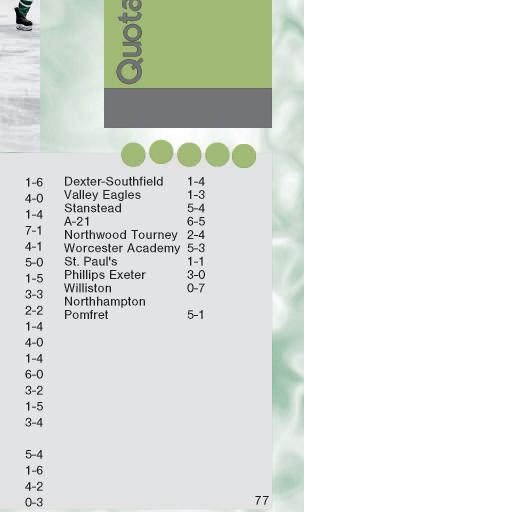 Quota

1-6
4-0
1-4
7-1
4-1
5-0
1-5
3-3
2-2
1-4
4-0
1-4
6-0
3-2
1-5
3-4

5-4
1-6
4-2
0-3

| | |
|---|---|
| Dexter-Southfield | 1-4 |
| Valley Eagles | 1-3 |
| Stanstead | 5-4 |
| A-21 | 6-5 |
| Northwood Tourney | 2-4 |
| Worcester Academy | 5-3 |
| St. Paul's | 1-1 |
| Phillips Exeter | 3-0 |
| Williston | 0-7 |
| Northhampton | |
| Pomfret | 5-1 |

77